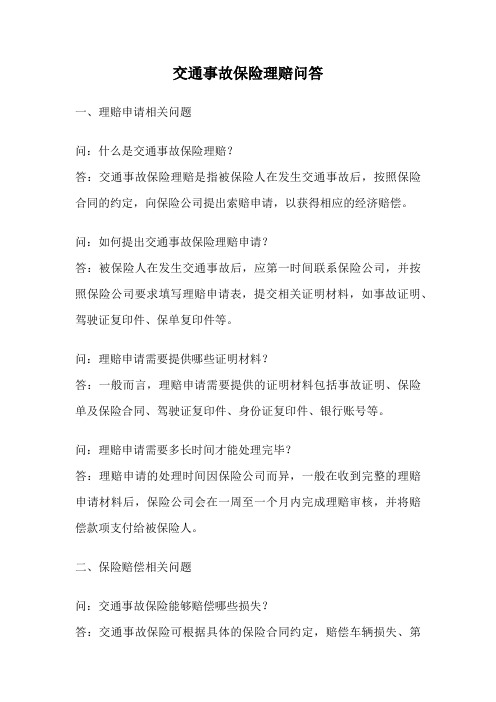 交通事故保险理赔问答

一、理赔申请相关问题

问：什么是交通事故保险理赔？
答：交通事故保险理赔是指被保险人在发生交通事故后，按照保险合同的约定，向保险公司提出索赔申请，以获得相应的经济赔偿。

问：如何提出交通事故保险理赔申请？
答：被保险人在发生交通事故后，应第一时间联系保险公司，并按照保险公司要求填写理赔申请表，提交相关证明材料，如事故证明、驾驶证复印件、保单复印件等。

问：理赔申请需要提供哪些证明材料？
答：一般而言，理赔申请需要提供的证明材料包括事故证明、保险单及保险合同、驾驶证复印件、身份证复印件、银行账号等。

问：理赔申请需要多长时间才能处理完毕？
答：理赔申请的处理时间因保险公司而异，一般在收到完整的理赔申请材料后，保险公司会在一周至一个月内完成理赔审核，并将赔偿款项支付给被保险人。

二、保险赔偿相关问题

问：交通事故保险能够赔偿哪些损失？
答：交通事故保险可根据具体的保险合同约定，赔偿车辆损失、第